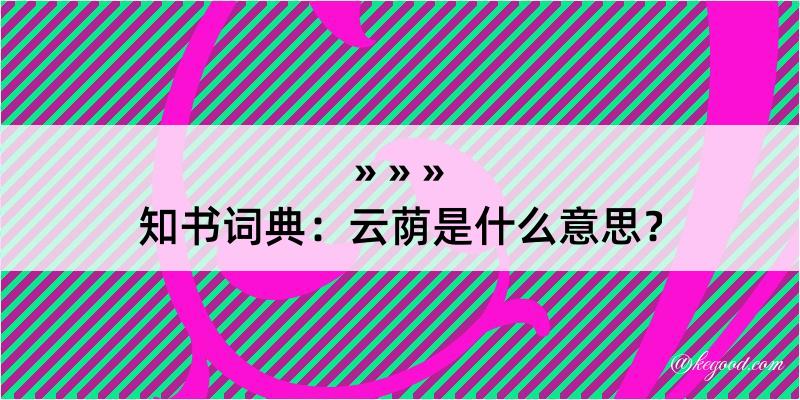 » » »
知书词典：云荫是什么意思？

@kegood.com